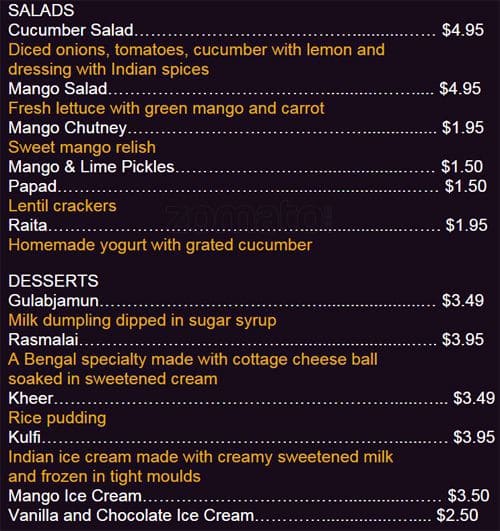 SALADS
Cucumber Salad $4.95
Diced onions, tomatoes, cucumber with lemon and dressing with Indian spices
Mango Salad $4.95
Fresh lettuce with green mango and carrot
Mango Chutney $1.95
Sweet mango relish
Mango & Lime Pickles $1.50
Papad $1.50
Lentil crackers
Raita $1.95
Homemade yogurt with grated cucumber

DESSERTS
Gulabjamun $3.49
Milk dumpling dipped in sugar syrup
Rasmalai $3.95
A Bengal specialty made with cottage cheese ball soaked in sweetened cream
Kheer $3.49
Rice pudding
Kulfi $3.95
Indian ice cream made with creamy sweetened milk and frozen in tight moulds
Mango Ice Cream $3.50
Vanilla and Chocolate Ice Cream $2.50

zomato